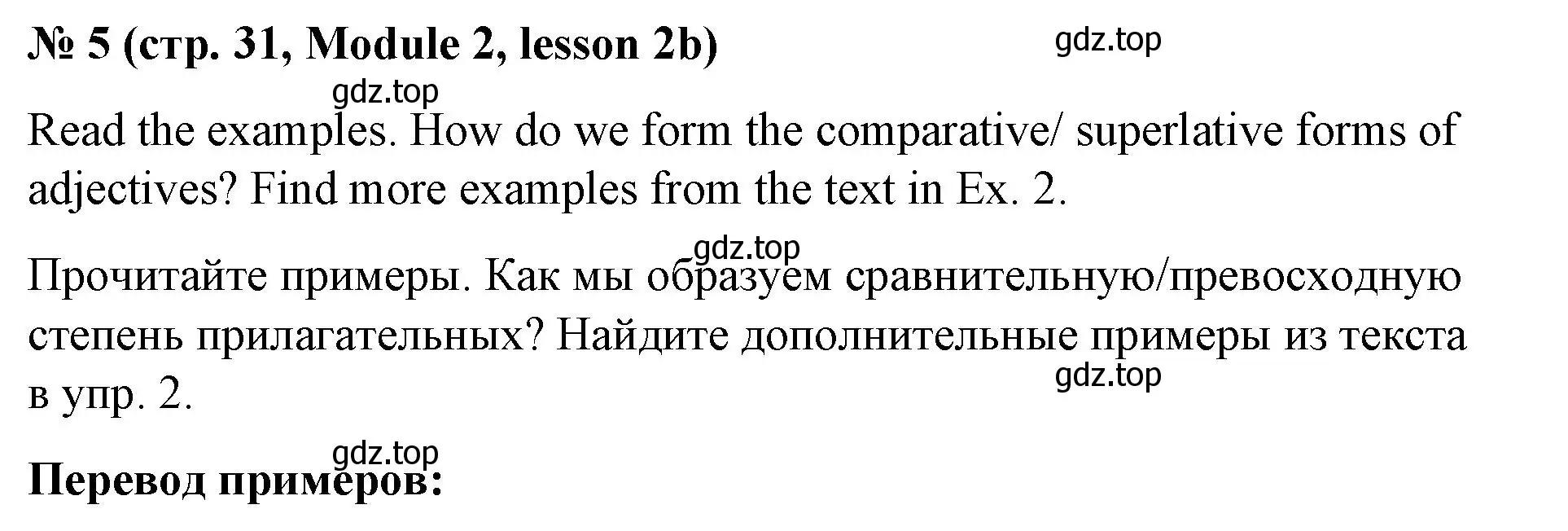 № 5 (стр. 31, Module 2, lesson 2b)

gdz.top

gdz.top

Read the examples. How do we form the comparative/ superlative forms of adjectives? Find more examples from the text in Ex. 2.

gdz.top

Прочитайте примеры. Как мы образуем сравнительную/превосходную степень прилагательных? Найдите дополнительные примеры из текста в упр. 2.

gdz.top

gdz.top

Перевод примеров: